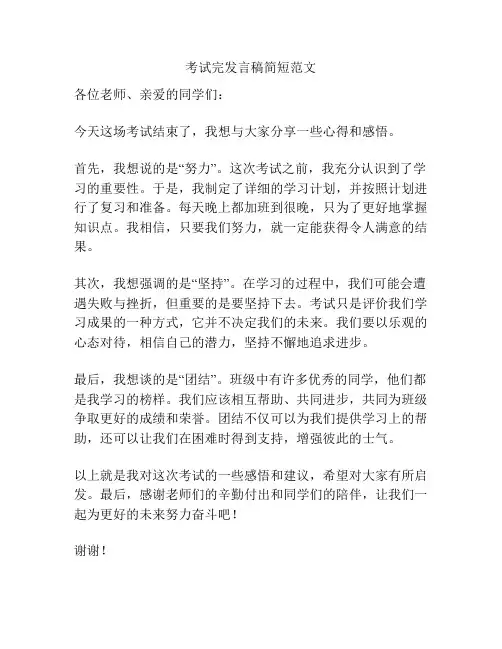 考试完发言稿简短范文

各位老师、亲爱的同学们：

今天这场考试结束了，我想与大家分享一些心得和感悟。

首先，我想说的是“努力”。这次考试之前，我充分认识到了学习的重要性。于是，我制定了详细的学习计划，并按照计划进行了复习和准备。每天晚上都加班到很晚，只为了更好地掌握知识点。我相信，只要我们努力，就一定能获得令人满意的结果。

其次，我想强调的是“坚持”。在学习的过程中，我们可能会遭遇失败与挫折，但重要的是要坚持下去。考试只是评价我们学习成果的一种方式，它并不决定我们的未来。我们要以乐观的心态对待，相信自己的潜力，坚持不懈地追求进步。

最后，我想谈的是“团结”。班级中有许多优秀的同学，他们都是我学习的榜样。我们应该相互帮助、共同进步，共同为班级争取更好的成绩和荣誉。团结不仅可以为我们提供学习上的帮助，还可以让我们在困难时得到支持，增强彼此的士气。

以上就是我对这次考试的一些感悟和建议，希望对大家有所启发。最后，感谢老师们的辛勤付出和同学们的陪伴，让我们一起为更好的未来努力奋斗吧！

谢谢！